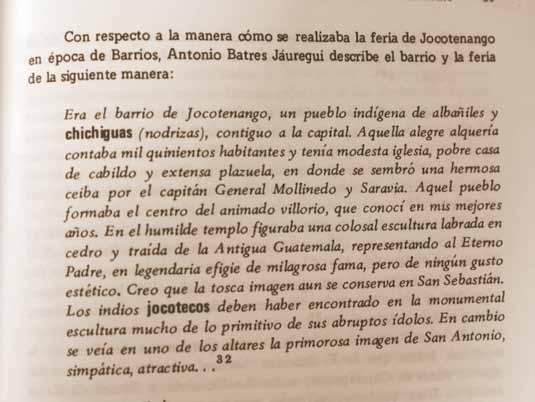 Con respecto a la manera cómo se realizaba la feria de Jocotenango en época de Barrios, Antonio Batres Jáuregui describe el barrio y la feria de la siguiente manera:

Era el barrio de Jocotenango, un pueblo indígena de albañiles y chichiguas (nodrizas), contiguo a la capital. Aquella alegre alquería contaba mil quinientos habitantes y tenía modesta iglesia, pobre casa de cabildo y extensa plazuela, en donde se sembró una hermosa ceiba por el capitán General Mollinedo y Saravia. Aquel pueblo formaba el centro del animado villorio, que conocí en mis mejores años. En el humilde templo figuraba una colosal escultura labrada en cedro y traída de la Antigua Guatemala, representando al Eterno Padre, en legendaria efigie de milagrosa fama, pero de ningún gusto estético. Creo que la tosca imagen aun se conserva en San Sebastián. Los indios jocotecos deben haber encontrado en la monumental escultura mucho de lo primitivo de sus abruptos ídolos. En cambio se veía en uno de los altares la primorosa imagen de San Antonio, simpática, atractiva. . .$^{32}$